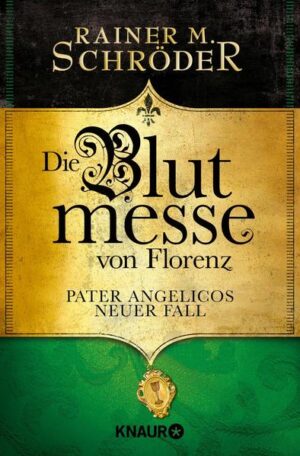 RAINER M. SCHRÖDER

Die Blutmesse von Florenz

PATER ANGELICOS NEUER FALL

KNAUR